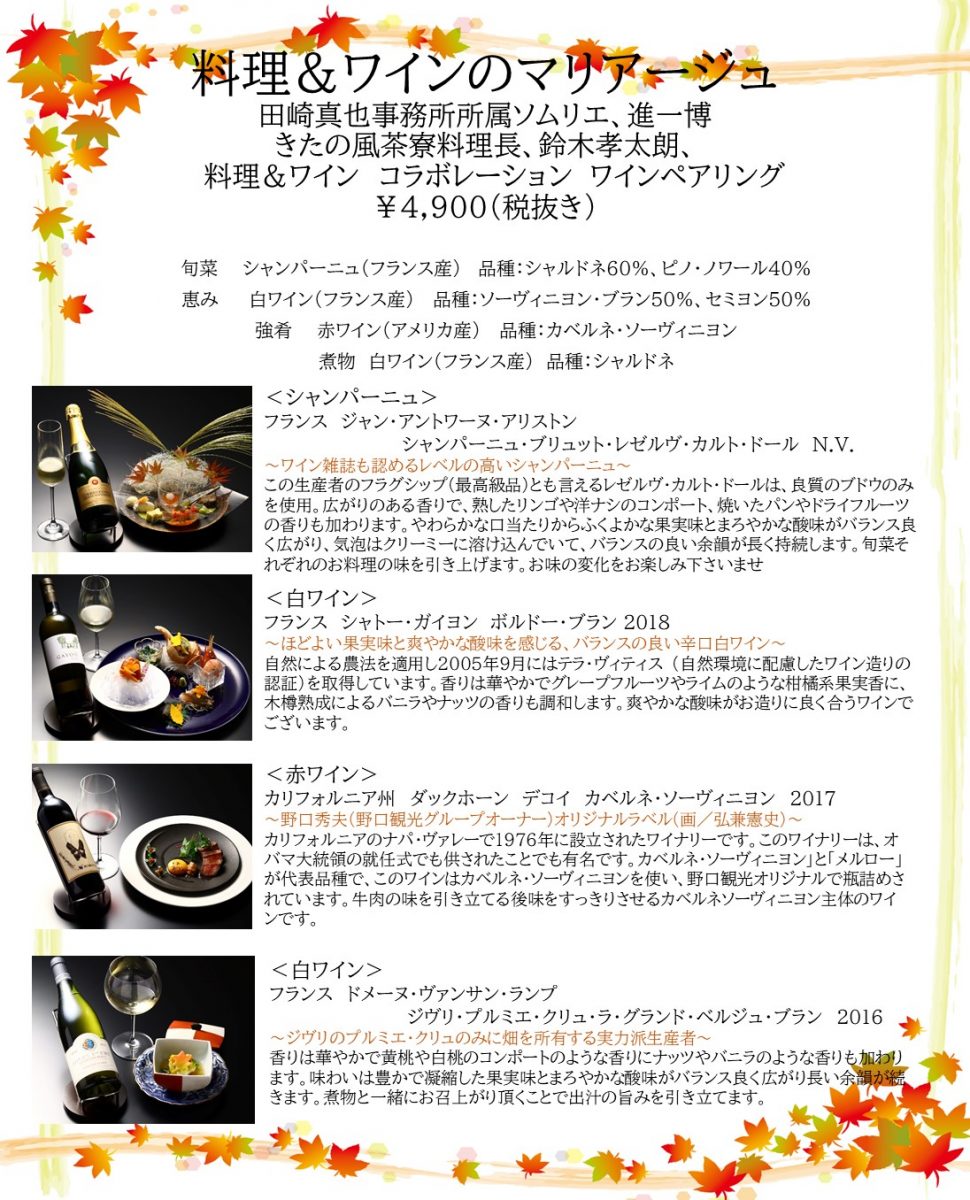 料理＆ワインのマリアージュ
田崎真也事務所所属ソムリエ、進一博
きたの風茶寮料理長、鈴木孝太朗、
料理＆ワイン　コラボレーション　ワインペアリング
￥4,900（税抜き）

旬菜　シャンパーニュ（フランス産）　品種：シャルドネ60%、ピノ・ノワール40%
恵み　白ワイン（フランス産）　品種：ソーヴィニヨン・ブラン50%、セミヨン50%
強肴　赤ワイン（アメリカ産）　品種：カベルネ・ソーヴィニヨン
煮物　白ワイン（フランス産）　品種：シャルドネ

＜シャンパーニュ＞
フランス　ジャン・アントワーヌ・アリストン
シャンパーニュ・ブリュット・レゼルヴ・カルト・ドール　N.V.
～ワイン雑誌も認めるレベルの高いシャンパーニュ～
この生産者のフラグシップ（最高級品）とも言えるレゼルヴ・カルト・ドールは、良質のブドウのみを使用。広がりのある香りで、熟したリンゴや洋ナシのコンポート、焼いたパンやドライフルーツの香りも加わります。やわらかな口当たりからふくよかな果実味とまろやかな酸味がバランス良く広がり、気泡はクリーミーに溶け込んでいて、バランスの良い余韻が長く持続します。旬菜それぞれのお料理の味を引き上げます。お味の変化をお楽しみ下さいませ

＜白ワイン＞
フランス　シャトー・ガイヨン　ボルドー・ブラン 2018
～ほどよい果実味と爽やかな酸味を感じる、バランスの良い辛口白ワイン～
自然による農法を適用し2005年9月にはテラ・ヴィティス（自然環境に配慮したワイン造りの認証）を取得しています。香りは華やかでグレープフルーツやライムのような柑橘系果実香に、木樽熟成によるバニラやナッツの香りも調和します。爽やかな酸味がお造りに良く合うワインでございます。

＜赤ワイン＞
カリフォルニア州　ダックホーン　デコイ　カベルネ・ソーヴィニヨン　2017
～野口秀夫（野口観光グループオーナー）オリジナルラベル（画／弘兼憲史）～
カリフォルニアのナパ・ヴァレーで1976年に設立されたワイナリーです。このワイナリーは、オバマ大統領の就任式でも供されたことでも有名です。カベルネ・ソーヴィニヨン」と「メルロー」が代表品種で、このワインはカベルネ・ソーヴィニヨンを使い、野口観光オリジナルで瓶詰めされています。牛肉の味を引き立てる後味をすっきりさせるカベルネソーヴィニヨン主体のワインです。

＜白ワイン＞
フランス　ドメーヌ・ヴァンサン・ランプ
ジヴリ・プルミエ・クリュ・ラ・グランド・ベルジュ・ブラン　2016
～ジヴリのプルミエ・クリュのみに畑を所有する実力派生産者～
香りは華やかで黄桃や白桃のコンポートのような香りにナッツやバニラのような香りも加わります。味わいは豊かで凝縮した果実味とまろやかな酸味がバランス良く広がり長い余韻が続きます。煮物と一緒にお召上がり頂くことで出汁の旨みを引き立てます。